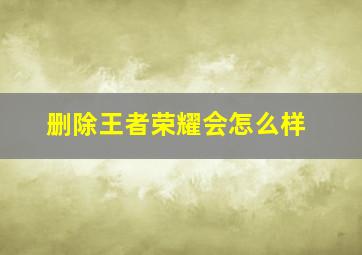 删除王者荣耀会怎么样